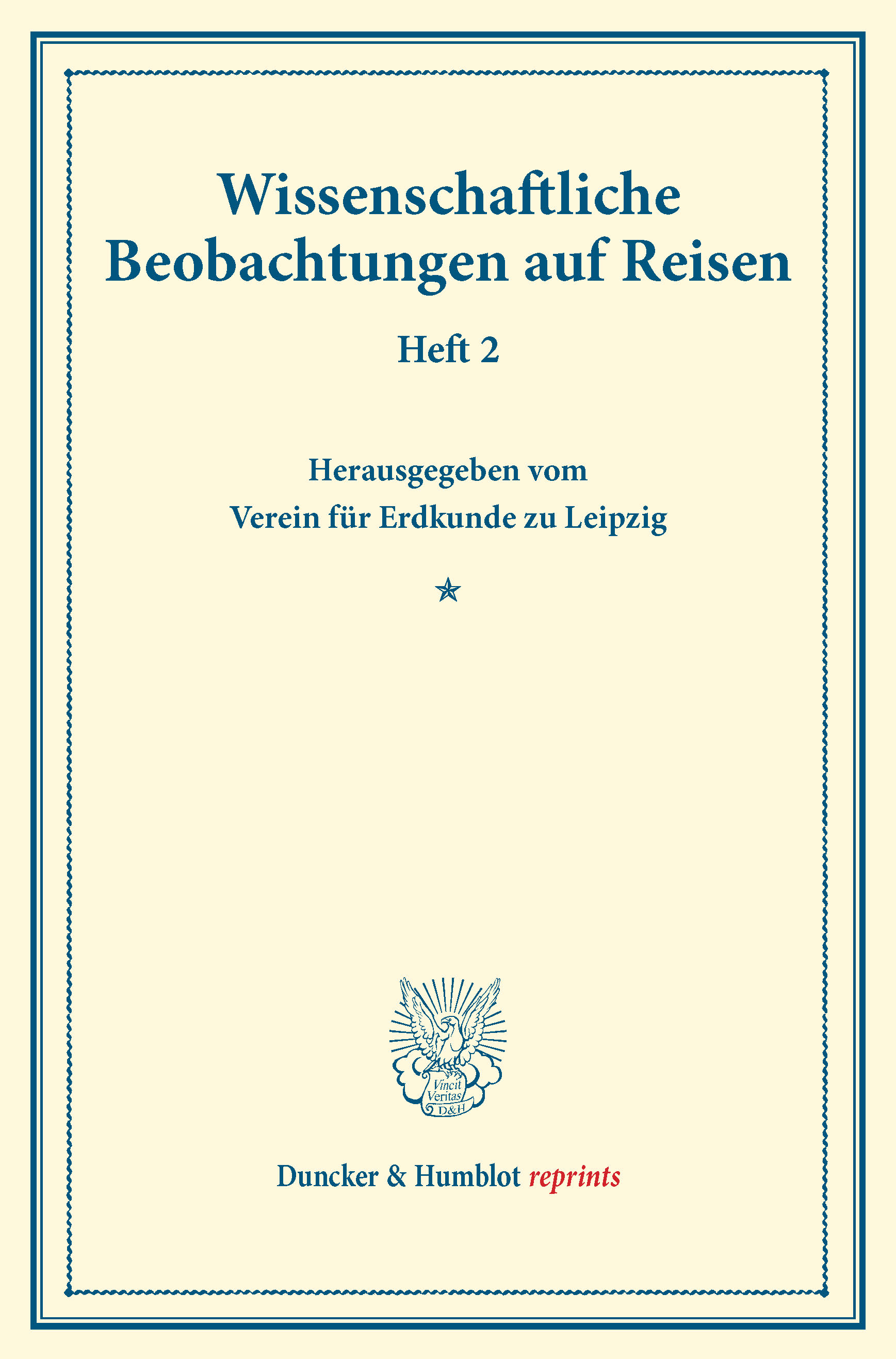 Wissenschaftliche Beobachtungen auf Reisen

Heft 2

Herausgegeben vom
Verein für Erdkunde zu Leipzig

Vincit
Veritas
D&H

Duncker & Humblot reprints